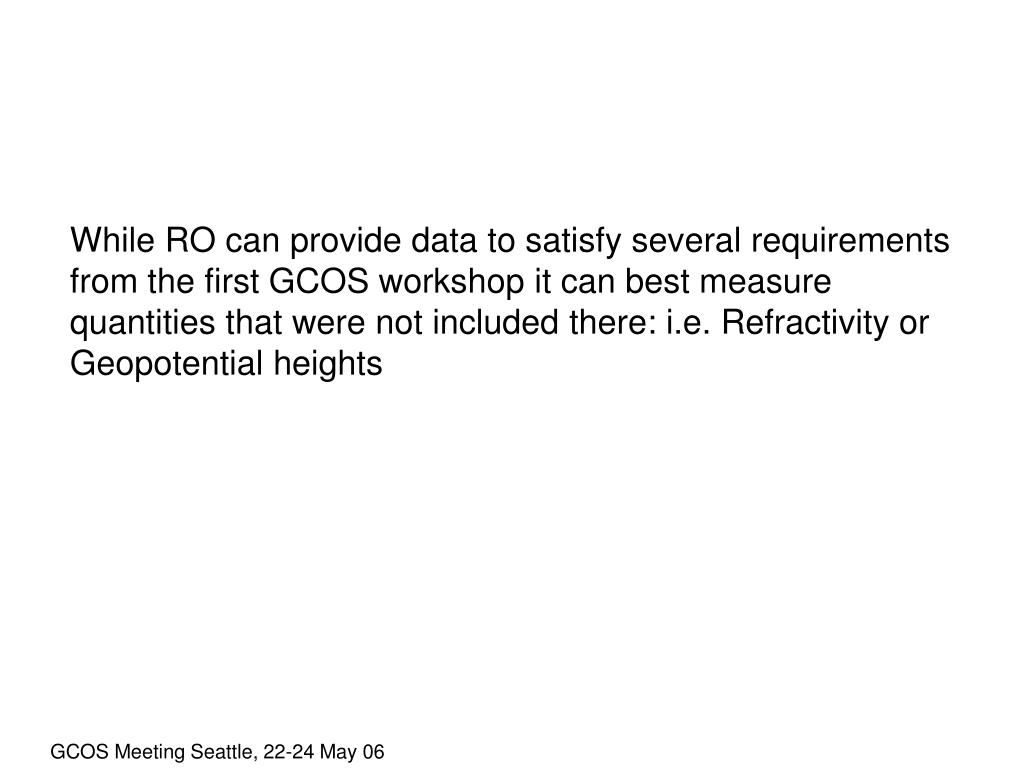 While RO can provide data to satisfy several requirements from the first GCOS workshop it can best measure quantities that were not included there: i.e. Refractivity or Geopotential heights

GCOS Meeting Seattle, 22-24 May 06